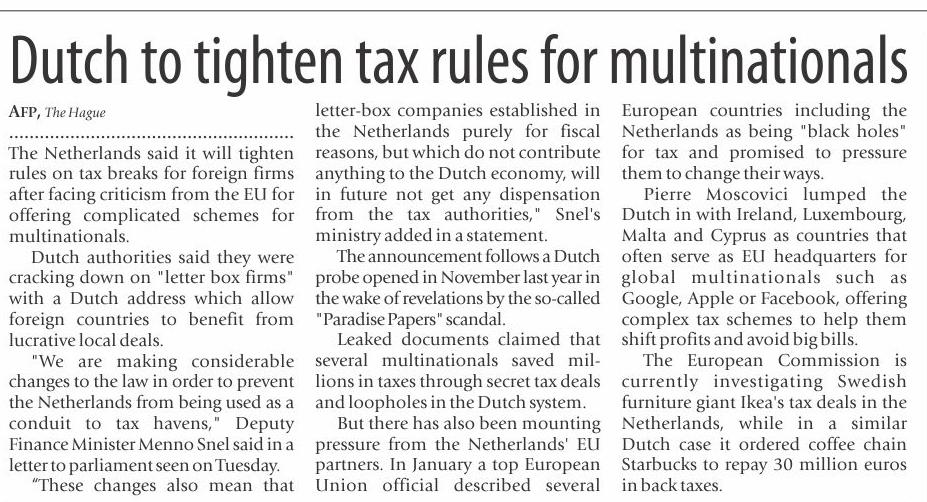 Dutch to tighten tax rules for multinationals

AFP, The Hague

The Netherlands said it will tighten rules on tax breaks for foreign firms after facing criticism from the EU for offering complicated schemes for multinationals.

Dutch authorities said they were cracking down on "letter box firms" with a Dutch address which allow foreign countries to benefit from lucrative local deals.

"We are making considerable changes to the law in order to prevent the Netherlands from being used as a conduit to tax havens," Deputy Finance Minister Menno Snel said in a letter to parliament seen on Tuesday.

"These changes also mean that letter-box companies established in the Netherlands purely for fiscal reasons, but which do not contribute anything to the Dutch economy, will in future not get any dispensation from the tax authorities," Snel's ministry added in a statement.

The announcement follows a Dutch probe opened in November last year in the wake of revelations by the so-called "Paradise Papers" scandal.

Leaked documents claimed that several multinationals saved millions in taxes through secret tax deals and loopholes in the Dutch system.

But there has also been mounting pressure from the Netherlands' EU partners. In January a top European Union official described several European countries including the Netherlands as being "black holes" for tax and promised to pressure them to change their ways.

Pierre Moscovici lumped the Dutch in with Ireland, Luxembourg, Malta and Cyprus as countries that often serve as EU headquarters for global multinationals such as Google, Apple or Facebook, offering complex tax schemes to help them shift profits and avoid big bills.

The European Commission is currently investigating Swedish furniture giant Ikea's tax deals in the Netherlands, while in a similar Dutch case it ordered coffee chain Starbucks to repay 30 million euros in back taxes.